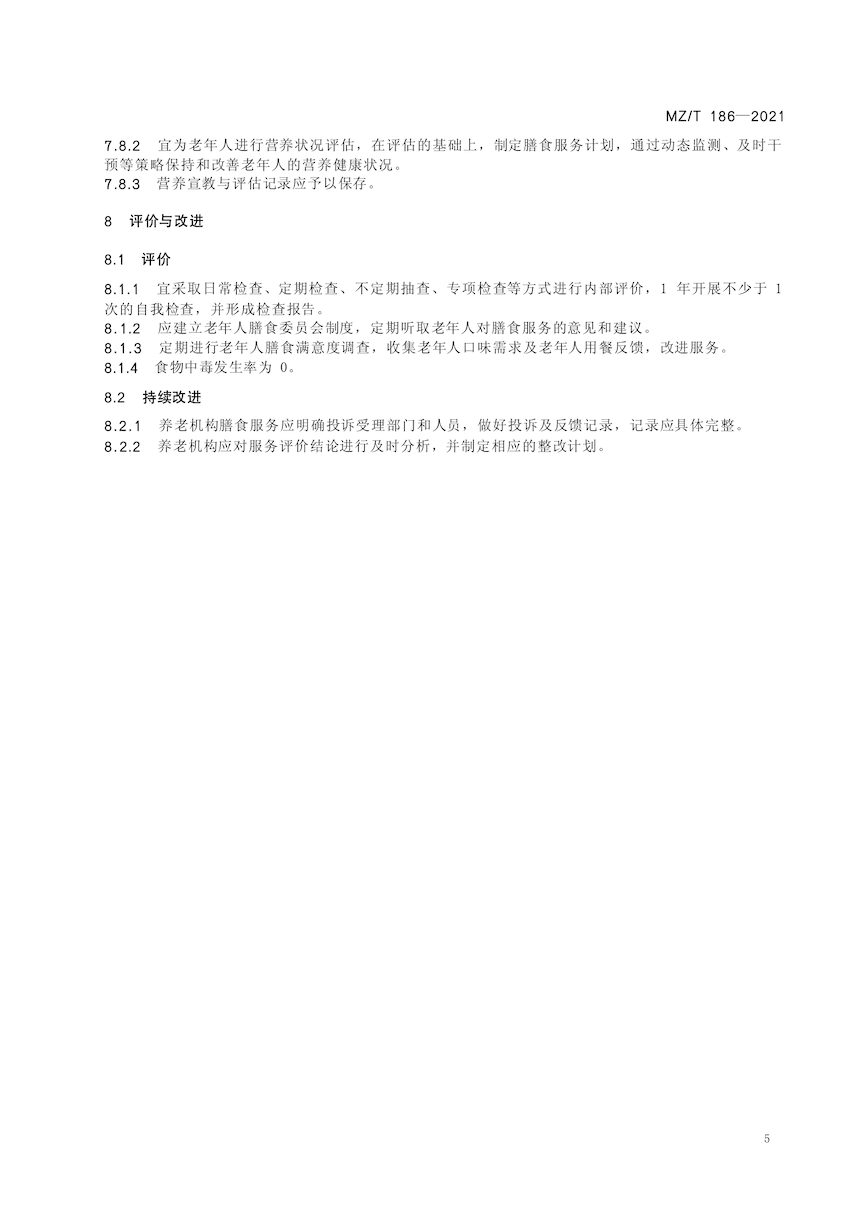 MZ/T 186—2021

7.8.2 宜为老年人进行营养状况评估，在评估的基础上，制定膳食服务计划，通过动态监测、及时干预等策略保持和改善老年人的营养健康状况。
7.8.3 营养宣教与评估记录应予以保存。

8 评价与改进

8.1 评价

8.1.1 宜采取日常检查、定期检查、不定期抽查、专项检查等方式进行内部评价，1 年开展不少于 1 次的自我检查，并形成检查报告。
8.1.2 应建立老年人膳食委员会制度，定期听取老年人对膳食服务的意见和建议。
8.1.3 定期进行老年人膳食满意度调查，收集老年人口味需求及老年人用餐反馈，改进服务。
8.1.4 食物中毒发生率为 0。

8.2 持续改进

8.2.1 养老机构膳食服务应明确投诉受理部门和人员，做好投诉及反馈记录，记录应具体完整。
8.2.2 养老机构应对服务评价结论进行及时分析，并制定相应的整改计划。

5